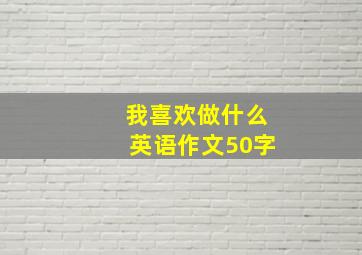 我喜欢做什么
英语作文50字